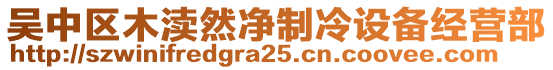 吴中区木渎然净制冷设备经营部
http://szwinifredgra25.cn.coovee.com